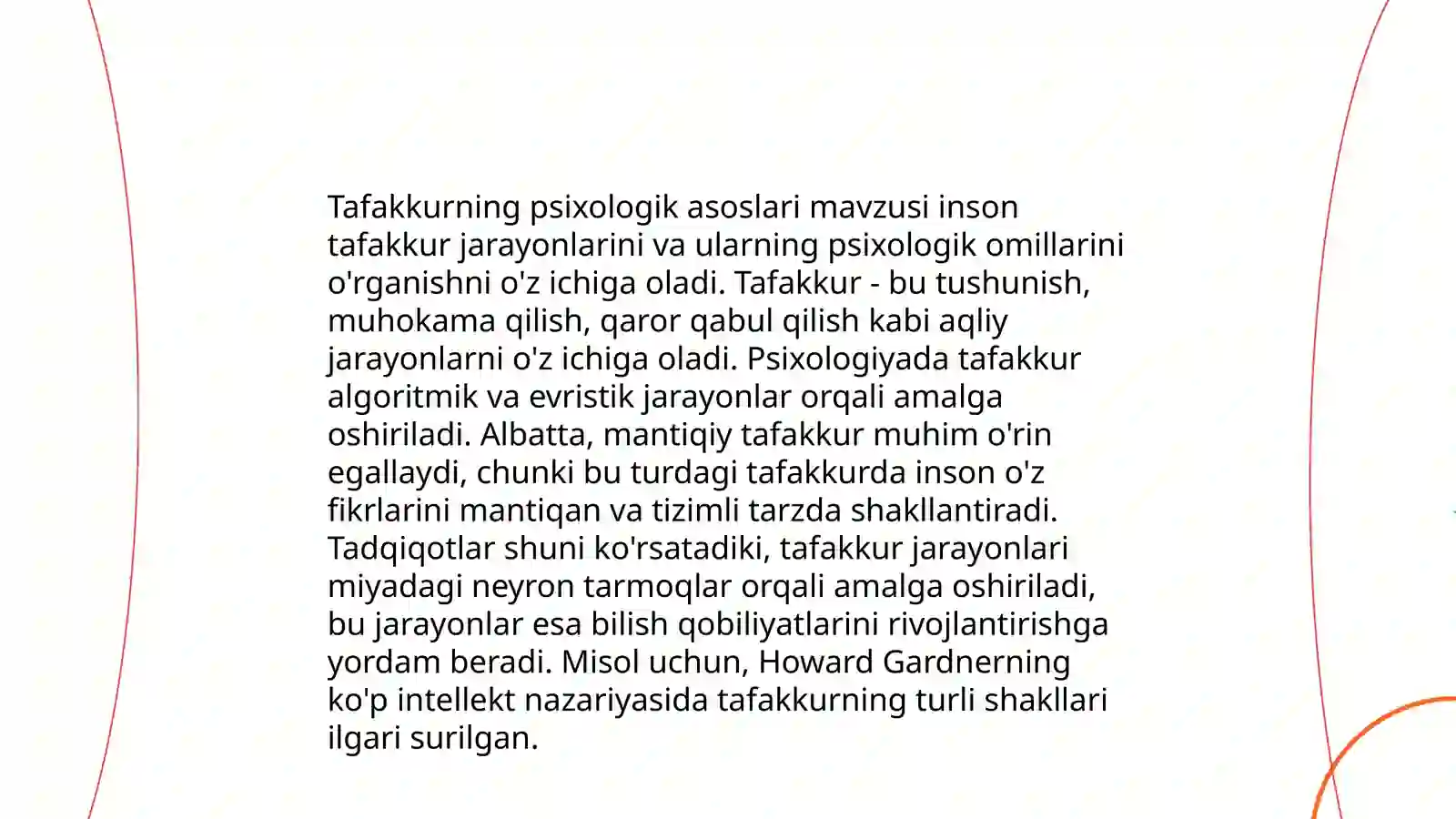 Tafakkurning psixologik asoslari mavzusi inson tafakkur jarayonlarini va ularning psixologik omillarini o'rganishni o'z ichiga oladi. Tafakkur - bu tushunish, muhokama qilish, qaror qabul qilish kabi aqliy jarayonlarni o'z ichiga oladi. Psixologiyada tafakkur algoritmik va evristik jarayonlar orqali amalga oshiriladi. Albatta, mantiqiy tafakkur muhim o'rin egallaydi, chunki bu turdagi tafakkurda inson o'z fikrlarini mantiqan va tizimli tarzda shakllantiradi. Tadqiqotlar shuni ko'rsatadiki, tafakkur jarayonlari miyadagi neyron tarmoqlar orqali amalga oshiriladi, bu jarayonlar esa bilish qobiliyatlarini rivojlantirishga yordam beradi. Misol uchun, Howard Gardnerning ko'p intellekt nazariyasida tafakkurning turli shakllari ilgari surilgan.